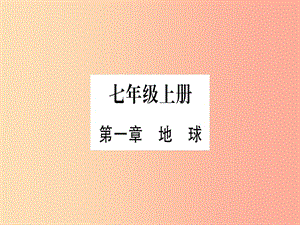 七年级上册

第一章　地　球